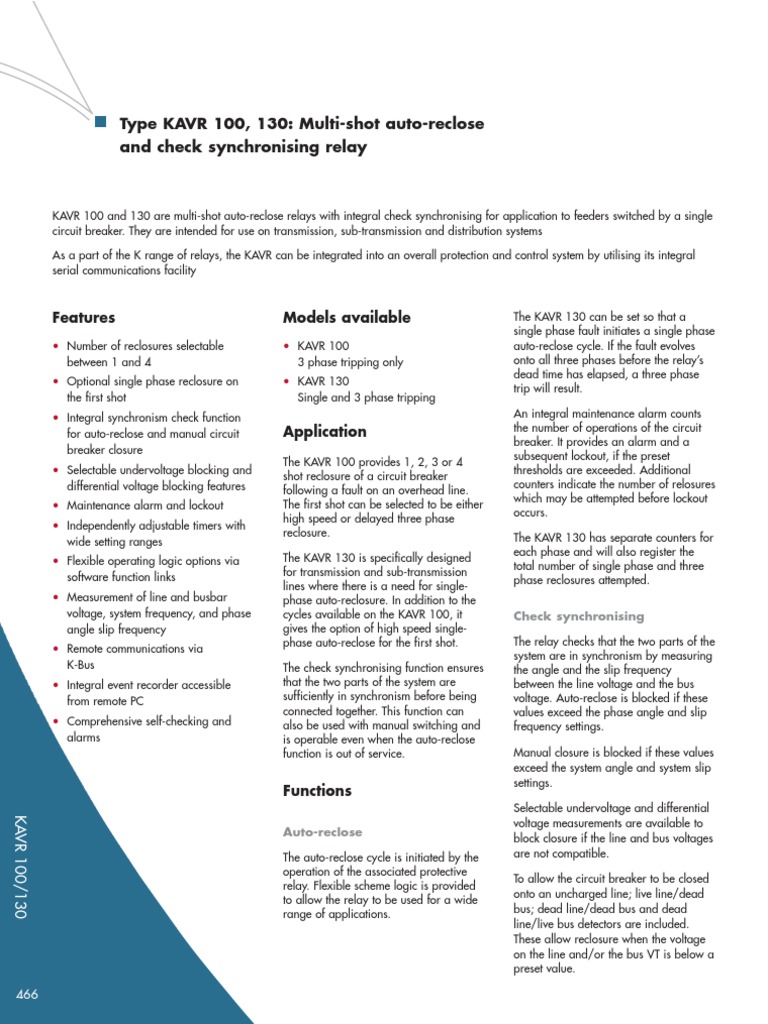 Type KAVR 100, 130: Multi-shot auto-reclose and check synchronising relay

KAVR 100 and 130 are multi-shot auto-reclose relays with integral check synchronising for application to feeders switched by a single circuit breaker. They are intended for use on transmission, sub-transmission and distribution systems

As a part of the K range of relays, the KAVR can be integrated into an overall protection and control system by utilising its integral serial communications facility

Features

• Number of reclosures selectable between 1 and 4
• Optional single phase reclosure on the first shot
• Integral synchronism check function for auto-reclose and manual circuit breaker closure
• Selectable undervoltage blocking and differential voltage blocking features
• Maintenance alarm and lockout
• Independently adjustable timers with wide setting ranges
• Flexible operating logic options via software function links
• Measurement of line and busbar voltage, system frequency, and phase angle slip frequency
• Remote communications via K-Bus
• Integral event recorder accessible from remote PC
• Comprehensive self-checking and alarms

Models available

• KAVR 100
3 phase tripping only
• KAVR 130
Single and 3 phase tripping

Application

The KAVR 100 provides 1, 2, 3 or 4 shot reclosure of a circuit breaker following a fault on an overhead line. The first shot can be selected to be either high speed or delayed three phase reclosure.

The KAVR 130 is specifically designed for transmission and sub-transmission lines where there is a need for single-phase auto-reclosure. In addition to the cycles available on the KAVR 100, it gives the option of high speed single-phase auto-reclose for the first shot.

The check synchronising function ensures that the two parts of the system are sufficiently in synchronism before being connected together. This function can also be used with manual switching and is operable even when the auto-reclose function is out of service.

Functions

Auto-reclose

The auto-reclose cycle is initiated by the operation of the associated protective relay. Flexible scheme logic is provided to allow the relay to be used for a wide range of applications.

The KAVR 130 can be set so that a single phase fault initiates a single phase auto-reclose cycle. If the fault evolves onto all three phases before the relay's dead time has elapsed, a three phase trip will result.

An integral maintenance alarm counts the number of operations of the circuit breaker. It provides an alarm and a subsequent lockout, if the preset thresholds are exceeded. Additional counters indicate the number of relosures which may be attempted before lockout occurs.

The KAVR 130 has separate counters for each phase and will also register the total number of single phase and three phase reclosures attempted.

Check synchronising

The relay checks that the two parts of the system are in synchronism by measuring the angle and the slip frequency between the line voltage and the bus voltage. Auto-reclose is blocked if these values exceed the phase angle and slip frequency settings.

Manual closure is blocked if these values exceed the system angle and system slip settings.

Selectable undervoltage and differential voltage measurements are available to block closure if the line and bus voltages are not compatible.

To allow the circuit breaker to be closed onto an uncharged line; live line/dead bus; dead line/dead bus and dead line/live bus detectors are included. These allow reclosure when the voltage on the line and/or the bus VT is below a preset value.

KAVR 100/130

466